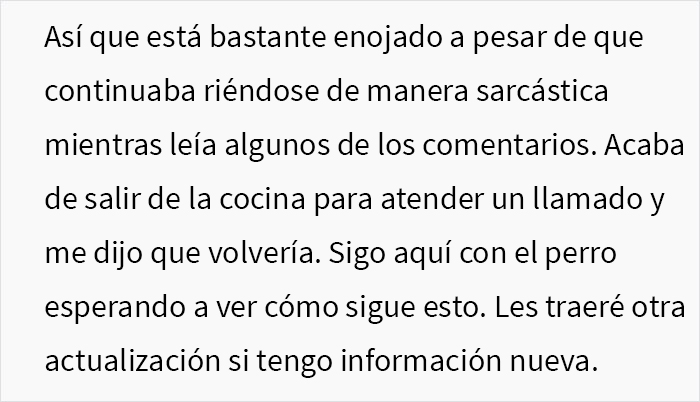 Así que está bastante enojado a pesar de que continuaba riéndose de manera sarcástica mientras leía algunos de los comentarios. Acaba de salir de la cocina para atender un llamado y me dijo que volvería. Sigo aquí con el perro esperando a ver cómo sigue esto. Les traeré otra actualización si tengo información nueva.